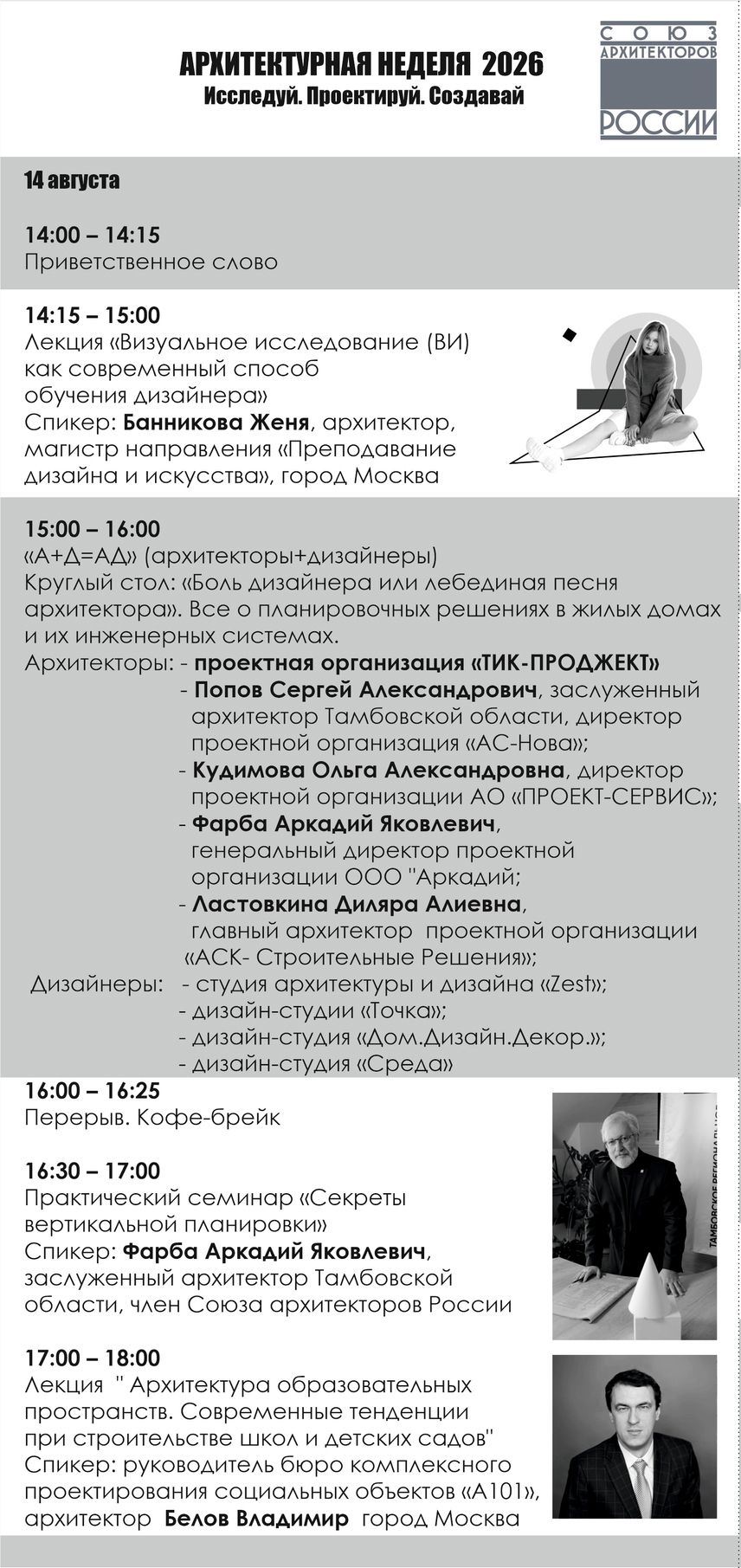 АРХИТЕКТУРНАЯ НЕДЕЛЯ 2026
Исследуй. Проектируй. Создавай

СОЮЗ АРХИТЕКТОРОВ РОССИИ

14 августа

14:00 – 14:15
Приветственное слово

14:15 – 15:00
Лекция «Визуальное исследование (ВИ) как современный способ обучения дизайнера»
Спикер: Банникова Женя, архитектор, магистр направления «Преподавание дизайна и искусства», город Москва

15:00 – 16:00
«А+Д=АД» (архитекторы+дизайнеры)
Круглый стол: «Боль дизайнера или лебединая песня архитектора». Все о планировочных решениях в жилых домах и их инженерных системах.
Архитекторы: - проектная организация «ТИК-ПРОДЖЕКТ»
- Попов Сергей Александрович, заслуженный архитектор Тамбовской области, директор проектной организация «АС-Нова»;
- Кудимова Ольга Александровна, директор проектной организации АО «ПРОЕКТ-СЕРВИС»;
- Фарба Аркадий Яковлевич, генеральный директор проектной организации ООО "Аркадий;
- Ластовкина Диляра Алиевна, главный архитектор проектной организации «АСК- Строительные Решения»;
Дизайнеры: - студия архитектуры и дизайна «Zest»;
- дизайн-студии «Точка»;
- дизайн-студия «Дом.Дизайн.Декор.»;
- дизайн-студия «Среда»

16:00 – 16:25
Перерыв. Кофе-брейк

16:30 – 17:00
Практический семинар «Секреты вертикальной планировки»
Спикер: Фарба Аркадий Яковлевич, заслуженный архитектор Тамбовской области, член Союза архитекторов России

ТАМБОВСКОЕ РЕГИОНАЛЬНОЕ

17:00 – 18:00
Лекция " Архитектура образовательных пространств. Современные тенденции при строительстве школ и детских садов"
Спикер: руководитель бюро комплексного проектирования социальных объектов «А101», архитектор Белов Владимир город Москва